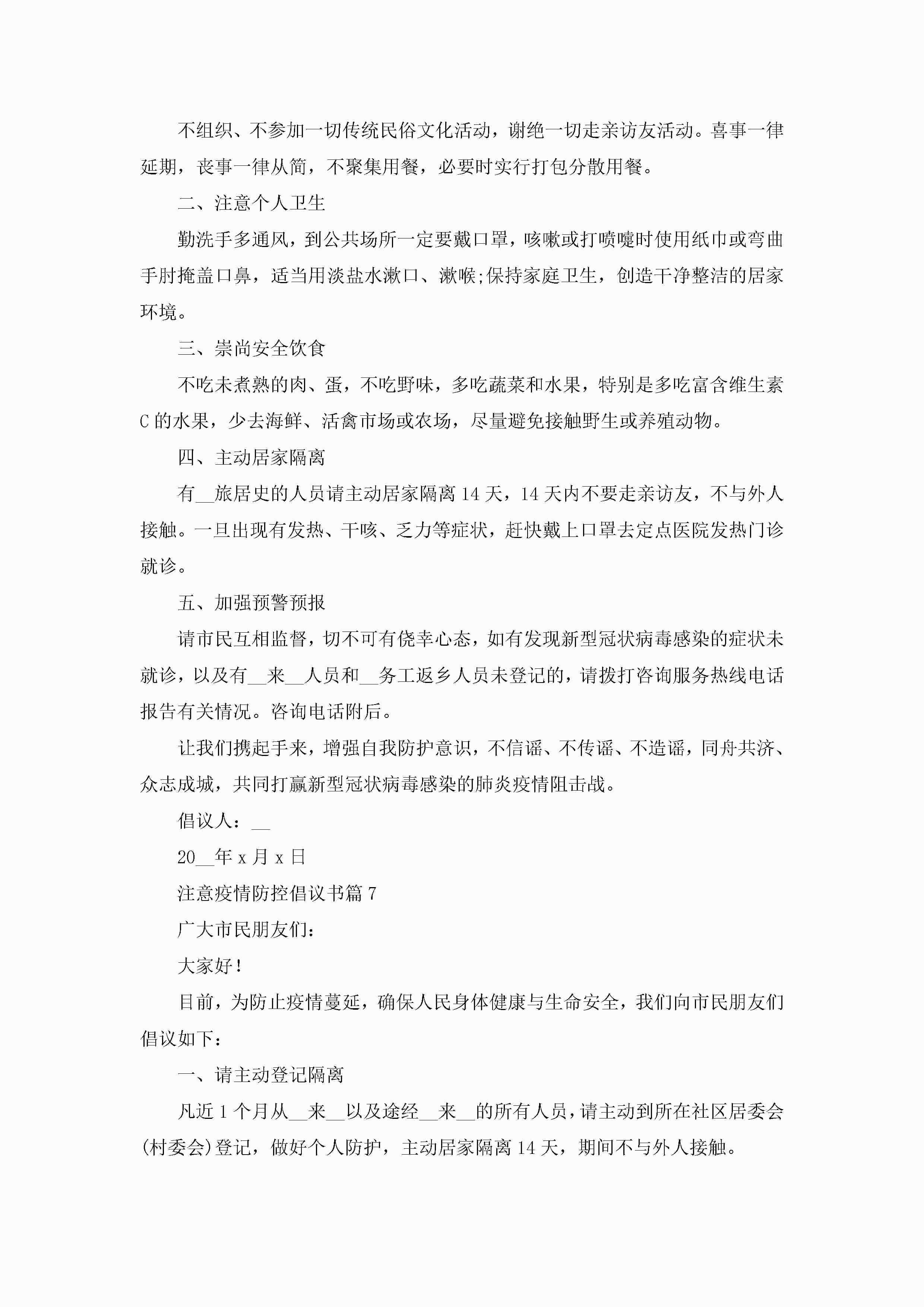 不组织、不参加一切传统民俗文化活动，谢绝一切走亲访友活动。喜事一律延期，丧事一律从简，不聚集用餐，必要时实行打包分散用餐。

二、注意个人卫生

勤洗手多通风，到公共场所一定要戴口罩，咳嗽或打喷嚏时使用纸巾或弯曲手肘掩盖口鼻，适当用淡盐水漱口、漱喉;保持家庭卫生，创造干净整洁的居家环境。

三、崇尚安全饮食

不吃未煮熟的肉、蛋，不吃野味，多吃蔬菜和水果，特别是多吃富含维生素C的水果，少去海鲜、活禽市场或农场，尽量避免接触野生或养殖动物。

四、主动居家隔离

有__旅居史的人员请主动居家隔离14天，14天内不要走亲访友，不与外人接触。一旦出现有发热、干咳、乏力等症状，赶快戴上口罩去定点医院发热门诊就诊。

五、加强预警预报

请市民互相监督，切不可有侥幸心态，如有发现新型冠状病毒感染的症状未就诊，以及有__来__人员和__务工返乡人员未登记的，请拨打咨询服务热线电话报告有关情况。咨询电话附后。

让我们携起手来，增强自我防护意识，不信谣、不传谣、不造谣，同舟共济、众志成城，共同打赢新型冠状病毒感染的肺炎疫情阻击战。

倡议人：__

20__年x月x日

注意疫情防控倡议书篇7

广大市民朋友们：

大家好！

目前，为防止疫情蔓延，确保人民身体健康与生命安全，我们向市民朋友们倡议如下：

一、请主动登记隔离

凡近1个月从__来__以及途经__来__的所有人员，请主动到所在社区居委会(村委会)登记，做好个人防护，主动居家隔离14天，期间不与外人接触。